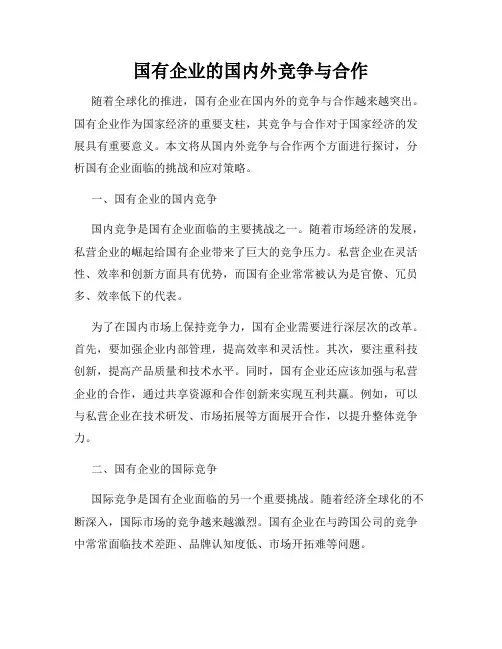 国有企业的国内外竞争与合作

随着全球化的推进，国有企业在国内外的竞争与合作越来越突出。国有企业作为国家经济的重要支柱，其竞争与合作对于国家经济的发展具有重要意义。本文将从国内外竞争与合作两个方面进行探讨，分析国有企业面临的挑战和应对策略。

一、国有企业的国内竞争

国内竞争是国有企业面临的主要挑战之一。随着市场经济的发展，私营企业的崛起给国有企业带来了巨大的竞争压力。私营企业在灵活性、效率和创新方面具有优势，而国有企业常常被认为是官僚、冗员多、效率低下的代表。

为了在国内市场上保持竞争力，国有企业需要进行深层次的改革。首先，要加强企业内部管理，提高效率和灵活性。其次，要注重科技创新，提高产品质量和技术水平。同时，国有企业还应该加强与私营企业的合作，通过共享资源和合作创新来实现互利共赢。例如，可以与私营企业在技术研发、市场拓展等方面展开合作，以提升整体竞争力。

二、国有企业的国际竞争

国际竞争是国有企业面临的另一个重要挑战。随着经济全球化的不断深入，国际市场的竞争越来越激烈。国有企业在与跨国公司的竞争中常常面临技术差距、品牌认知度低、市场开拓难等问题。